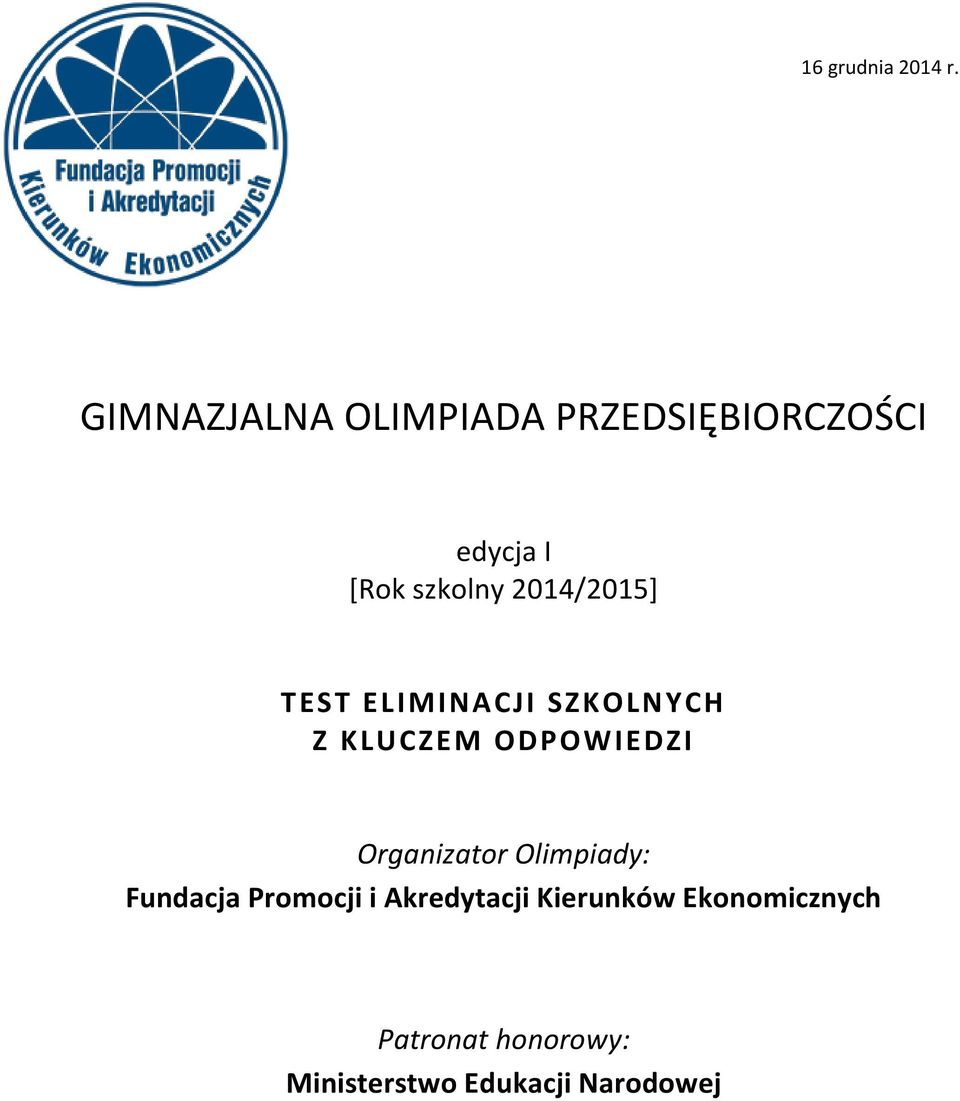 Fundacja Promocji i Akredytacji Kierunków Ekonomicznych

16 grudnia 2014 r.

GIMNAZJALNA OLIMPIADA PRZEDSIĘBIORCZOŚCI

edycja I
[Rok szkolny 2014/2015]

TEST ELIMINACJI SZKOLNYCH
Z KLUCZEM ODPOWIEDZI

Organizator Olimpiady:
Fundacja Promocji i Akredytacji Kierunków Ekonomicznych

Patronat honorowy:
Ministerstwo Edukacji Narodowej